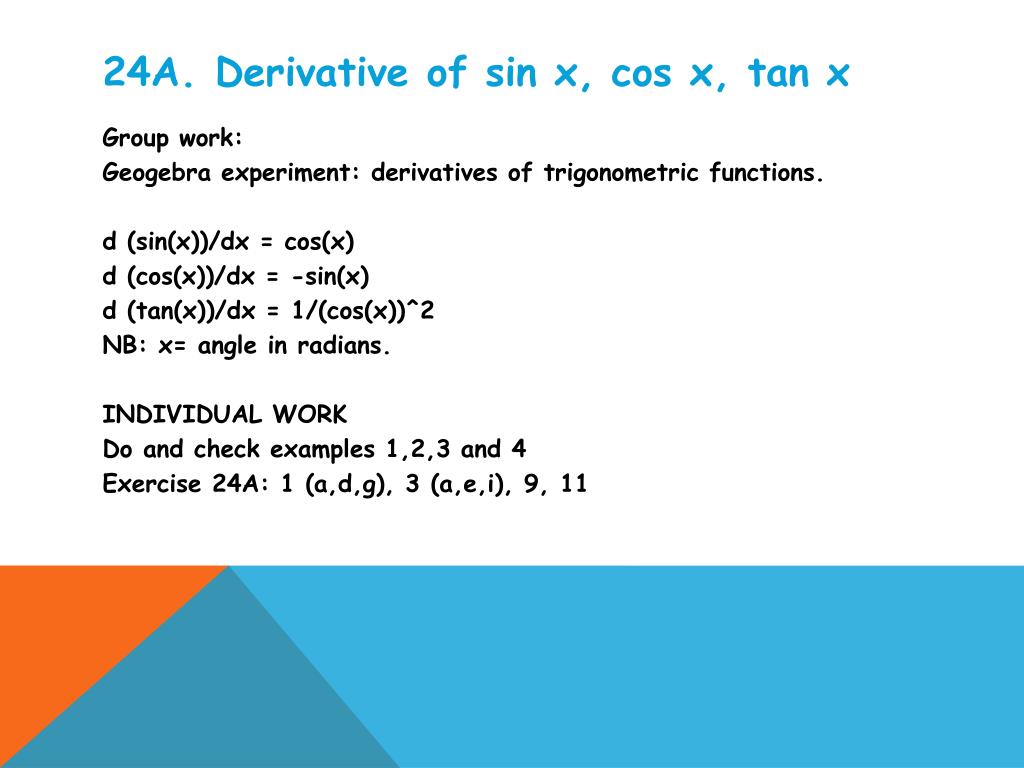 24A. Derivative of sin x, cos x, tan x

Group work:
Geogebra experiment: derivatives of trigonometric functions.

d (sin(x))/dx = cos(x)
d (cos(x))/dx = -sin(x)
d (tan(x))/dx = 1/(cos(x))^2
NB: x= angle in radians.

INDIVIDUAL WORK
Do and check examples 1,2,3 and 4
Exercise 24A: 1 (a,d,g), 3 (a,e,i), 9, 11